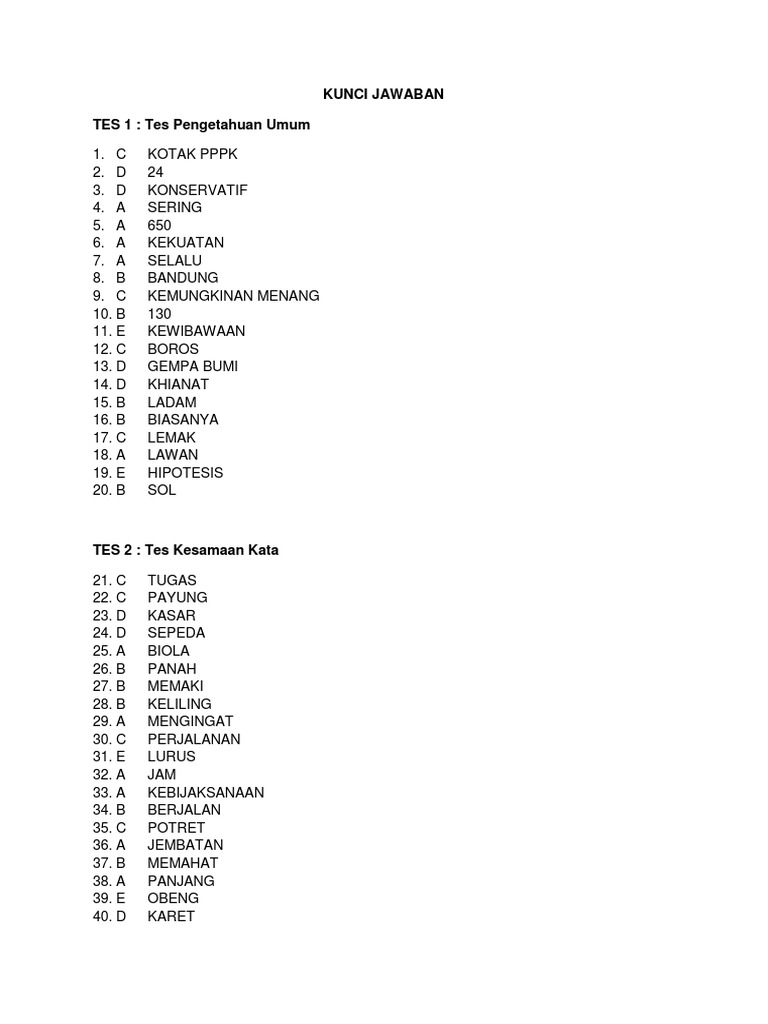 KUNCI JAWABAN

TES 1 : Tes Pengetahuan Umum

1. C KOTAK PPPK
2. D 24
3. D KONSERVATIF
4. A SERING
5. A 650
6. A KEKUATAN
7. A SELALU
8. B BANDUNG
9. C KEMUNGKINAN MENANG
10. B 130
11. E KEWIBAWAAN
12. C BOROS
13. D GEMPA BUMI
14. D KHIANAT
15. B LADAM
16. B BIASANYA
17. C LEMAK
18. A LAWAN
19. E HIPOTESIS
20. B SOL

TES 2 : Tes Kesamaan Kata

21. C TUGAS
22. C PAYUNG
23. D KASAR
24. D SEPEDA
25. A BIOLA
26. B PANAH
27. B MEMAKI
28. B KELILING
29. A MENGINGAT
30. C PERJALANAN
31. E LURUS
32. A JAM
33. A KEBIJAKSANAAN
34. B BERJALAN
35. C POTRET
36. A JEMBATAN
37. B MEMAHAT
38. A PANJANG
39. E OBENG
40. D KARET